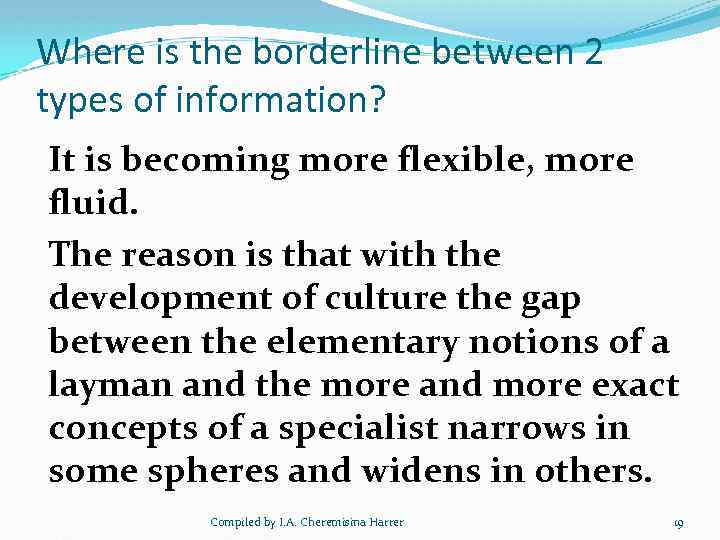 Where is the borderline between 2 types of information?

It is becoming more flexible, more fluid.

The reason is that with the development of culture the gap between the elementary notions of a layman and the more and more exact concepts of a specialist narrows in some spheres and widens in others.

Compiled by I.A. Cheremisina Harrer

19